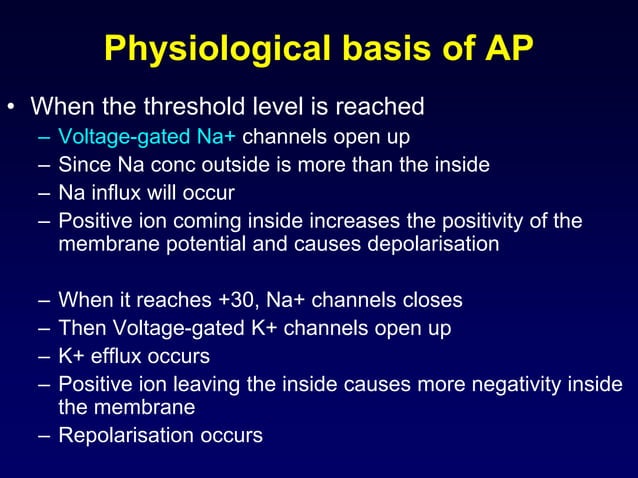 Physiological basis of AP

• When the threshold level is reached
– Voltage-gated Na+ channels open up
– Since Na conc outside is more than the inside
– Na influx will occur
– Positive ion coming inside increases the positivity of the membrane potential and causes depolarisation

– When it reaches +30, Na+ channels closes
– Then Voltage-gated K+ channels open up
– K+ efflux occurs
– Positive ion leaving the inside causes more negativity inside the membrane
– Repolarisation occurs